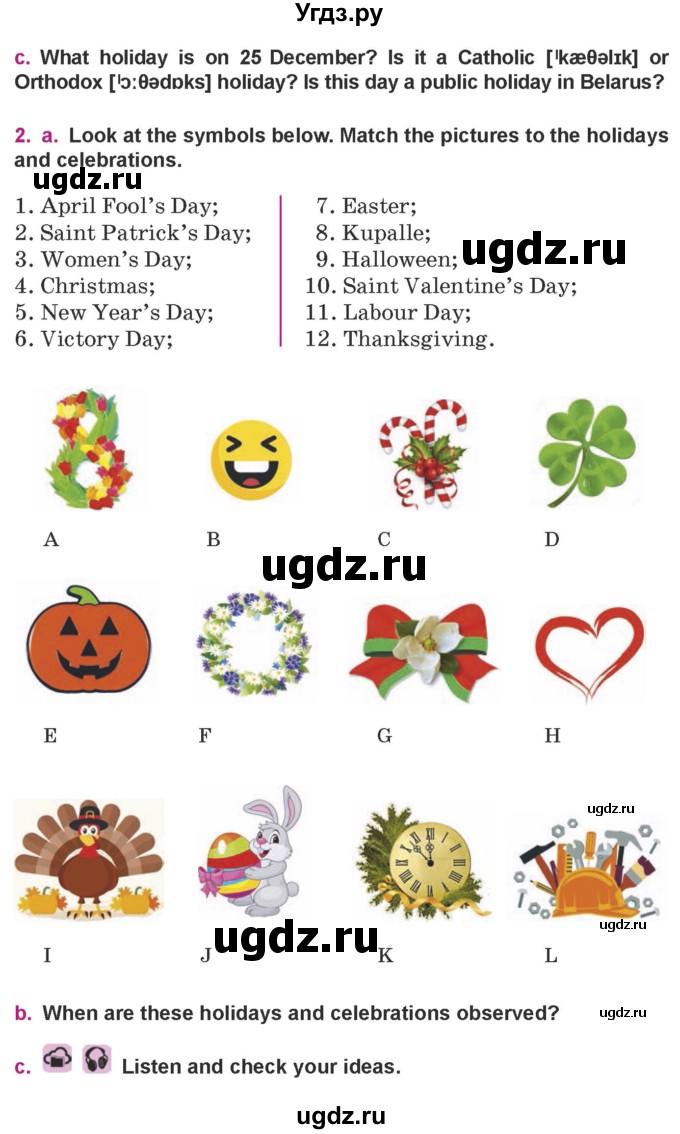 Угдз.ру

c. What holiday is on 25 December? Is it a Catholic [ˈkæθəlɪk] or Orthodox [ˈɔːθədɒks] holiday? Is this day a public holiday in Belarus?

2. a. Look at the symbols below. Match the pictures to the holidays and celebrations.

ugdz.ru

1. April Fool's Day;
2. Saint Patrick's Day;
3. Women's Day;
4. Christmas;
5. New Year's Day;
6. Victory Day;

7. Easter;
8. Kupalle;
9. Halloween;
10. Saint Valentine's Day;
11. Labour Day;
12. Thanksgiving.

ugdz.ru

A B C D

ugdz.ru

E F G H

ugdz.ru

ugdz.ru

I J K L

ugdz.ru

b. When are these holidays and celebrations observed?

ugdz.ru

c. Listen and check your ideas.

ugdz.ru